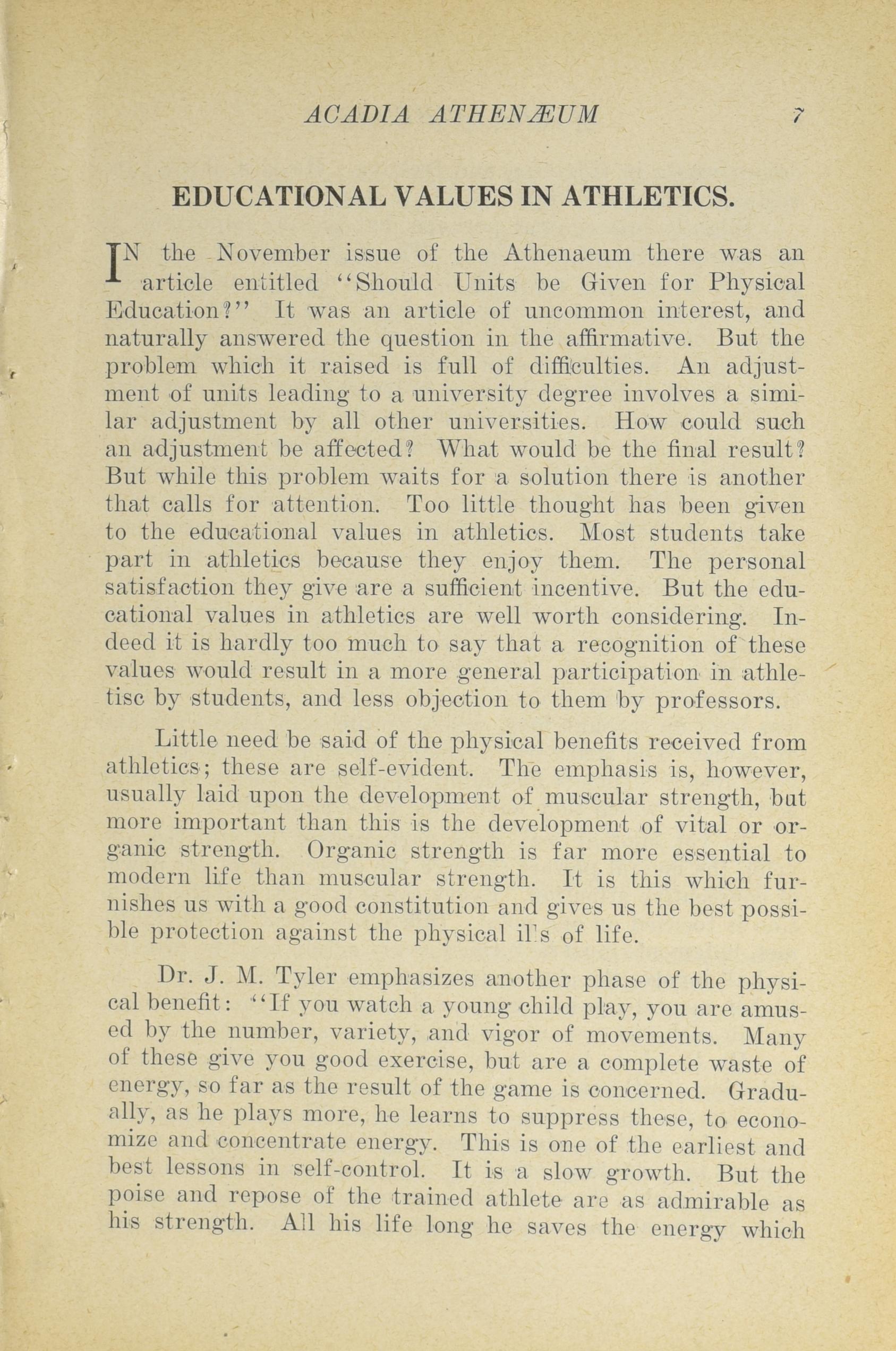 ACADIA ATHENÆUM 7

EDUCATIONAL VALUES IN ATHLETICS.

IN the November issue of the Athenaeum there was an article entitled "Should Units be Given for Physical Education?" It was an article of uncommon interest, and naturally answered the question in the affirmative. But the problem which it raised is full of difficulties. An adjustment of units leading to a university degree involves a similar adjustment by all other universities. How could such an adjustment be affected? What would be the final result? But while this problem waits for a solution there is another that calls for attention. Too little thought has been given to the educational values in athletics. Most students take part in athletics because they enjoy them. The personal satisfaction they give are a sufficient incentive. But the educational values in athletics are well worth considering. Indeed it is hardly too much to say that a recognition of these values would result in a more general participation in athletisc by students, and less objection to them by professors.

Little need be said of the physical benefits received from athletics; these are self-evident. The emphasis is, however, usually laid upon the development of muscular strength, but more important than this is the development of vital or organic strength. Organic strength is far more essential to modern life than muscular strength. It is this which furnishes us with a good constitution and gives us the best possible protection against the physical ills of life.

Dr. J. M. Tyler emphasizes another phase of the physical benefit: "If you watch a young child play, you are amused by the number, variety, and vigor of movements. Many of these give you good exercise, but are a complete waste of energy, so far as the result of the game is concerned. Gradually, as he plays more, he learns to suppress these, to economize and concentrate energy. This is one of the earliest and best lessons in self-control. It is a slow growth. But the poise and repose of the trained athlete are as admirable as his strength. All his life long he saves the energy which